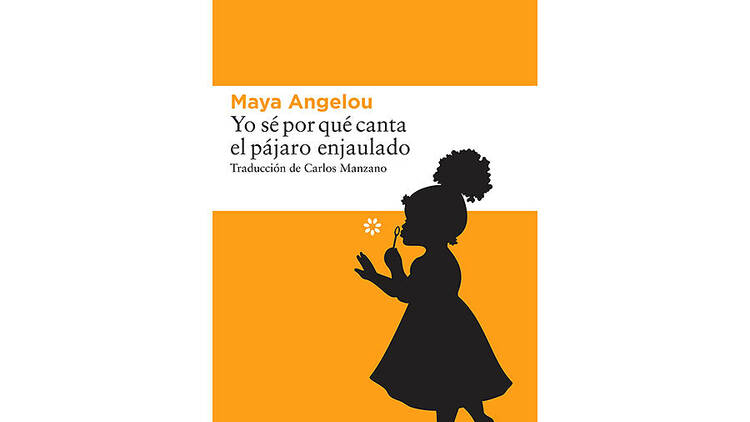 Maya Angelou
Yo sé por qué canta el pájaro enjaulado
Traducción de Carlos Manzano